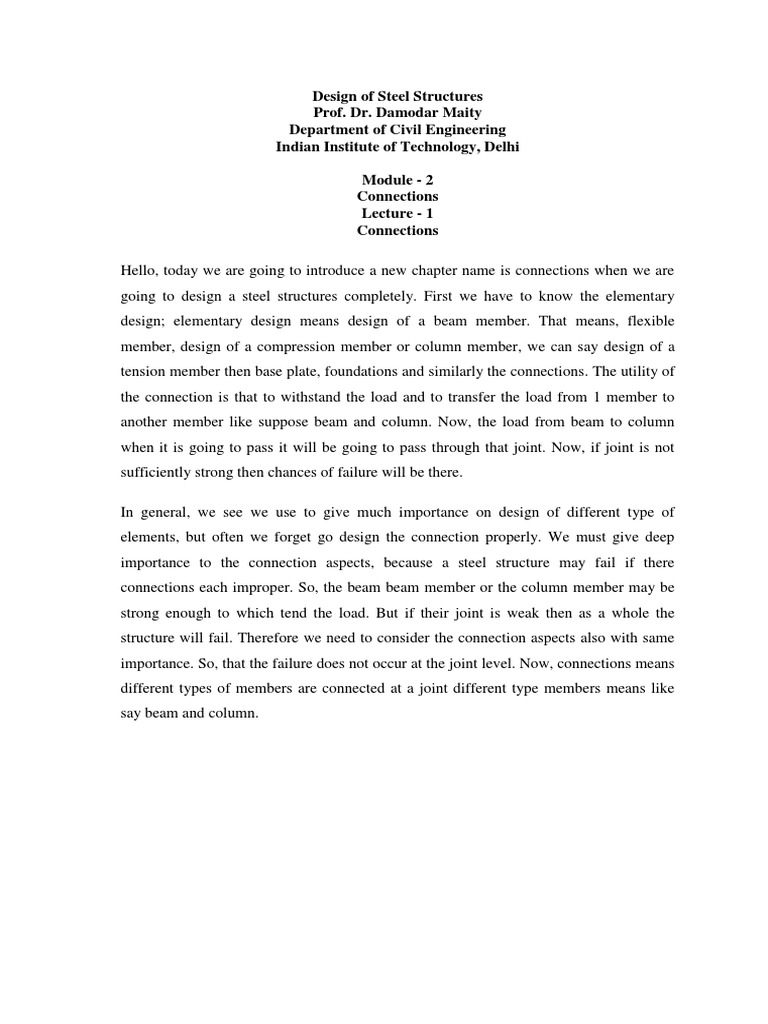 Design of Steel Structures
Prof. Dr. Damodar Maity
Department of Civil Engineering
Indian Institute of Technology, Delhi

Module - 2
Connections
Lecture - 1
Connections

Hello, today we are going to introduce a new chapter name is connections when we are going to design a steel structures completely. First we have to know the elementary design; elementary design means design of a beam member. That means, flexible member, design of a compression member or column member, we can say design of a tension member then base plate, foundations and similarly the connections. The utility of the connection is that to withstand the load and to transfer the load from 1 member to another member like suppose beam and column. Now, the load from beam to column when it is going to pass it will be going to pass through that joint. Now, if joint is not sufficiently strong then chances of failure will be there.

In general, we see we use to give much importance on design of different type of elements, but often we forget go design the connection properly. We must give deep importance to the connection aspects, because a steel structure may fail if there connections each improper. So, the beam beam member or the column member may be strong enough to which tend the load. But if their joint is weak then as a whole the structure will fail. Therefore we need to consider the connection aspects also with same importance. So, that the failure does not occur at the joint level. Now, connections means different types of members are connected at a joint different type members means like say beam and column.